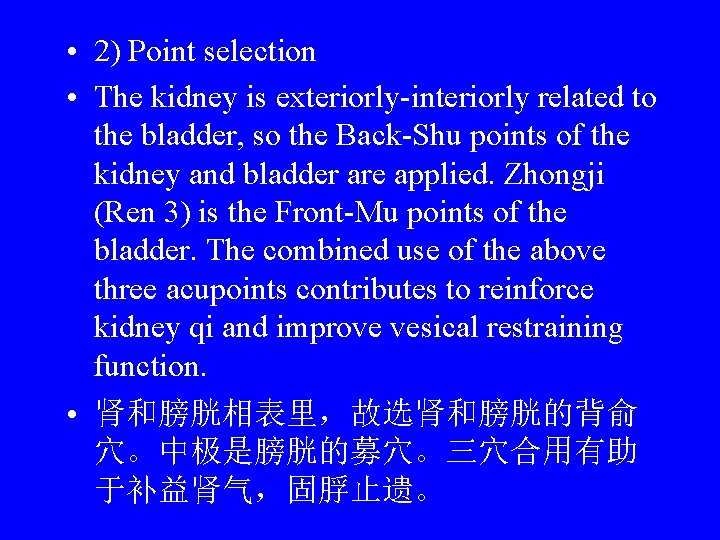 • 2) Point selection

• The kidney is exteriorly-interiorly related to the bladder, so the Back-Shu points of the kidney and bladder are applied. Zhongji (Ren 3) is the Front-Mu points of the bladder. The combined use of the above three acupoints contributes to reinforce kidney qi and improve vesical restraining function.

• 肾和膀胱相表里，故选肾和膀胱的背俞穴。中极是膀胱的募穴。三穴合用有助于补益肾气，固脬止遗。